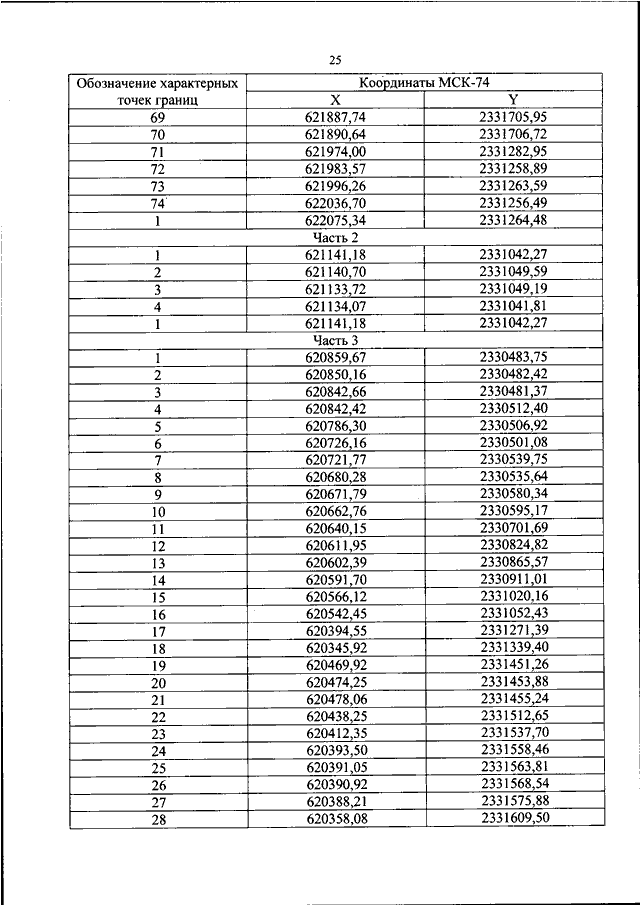 25

| Обозначение характерных точек границ | Координаты МСК-74 | |
|---|---|---|
| | X | Y |
| 69 | 621887,74 | 2331705,95 |
| 70 | 621890,64 | 2331706,72 |
| 71 | 621974,00 | 2331282,95 |
| 72 | 621983,57 | 2331258,89 |
| 73 | 621996,26 | 2331263,59 |
| 74 | 622036,70 | 2331256,49 |
| 1 | 622075,34 | 2331264,48 |
| Часть 2 | | |
| 1 | 621141,18 | 2331042,27 |
| 2 | 621140,70 | 2331049,59 |
| 3 | 621133,72 | 2331049,19 |
| 4 | 621134,07 | 2331041,81 |
| 1 | 621141,18 | 2331042,27 |
| Часть 3 | | |
| 1 | 620859,67 | 2330483,75 |
| 2 | 620850,16 | 2330482,42 |
| 3 | 620842,66 | 2330481,37 |
| 4 | 620842,42 | 2330512,40 |
| 5 | 620786,30 | 2330506,92 |
| 6 | 620726,16 | 2330501,08 |
| 7 | 620721,77 | 2330539,75 |
| 8 | 620680,28 | 2330535,64 |
| 9 | 620671,79 | 2330580,34 |
| 10 | 620662,76 | 2330595,17 |
| 11 | 620640,15 | 2330701,69 |
| 12 | 620611,95 | 2330824,82 |
| 13 | 620602,39 | 2330865,57 |
| 14 | 620591,70 | 2330911,01 |
| 15 | 620566,12 | 2331020,16 |
| 16 | 620542,45 | 2331052,43 |
| 17 | 620394,55 | 2331271,39 |
| 18 | 620345,92 | 2331339,40 |
| 19 | 620469,92 | 2331451,26 |
| 20 | 620474,25 | 2331453,88 |
| 21 | 620478,06 | 2331455,24 |
| 22 | 620438,25 | 2331512,65 |
| 23 | 620412,35 | 2331537,70 |
| 24 | 620393,50 | 2331558,46 |
| 25 | 620391,05 | 2331563,81 |
| 26 | 620390,92 | 2331568,54 |
| 27 | 620388,21 | 2331575,88 |
| 28 | 620358,08 | 2331609,50 |